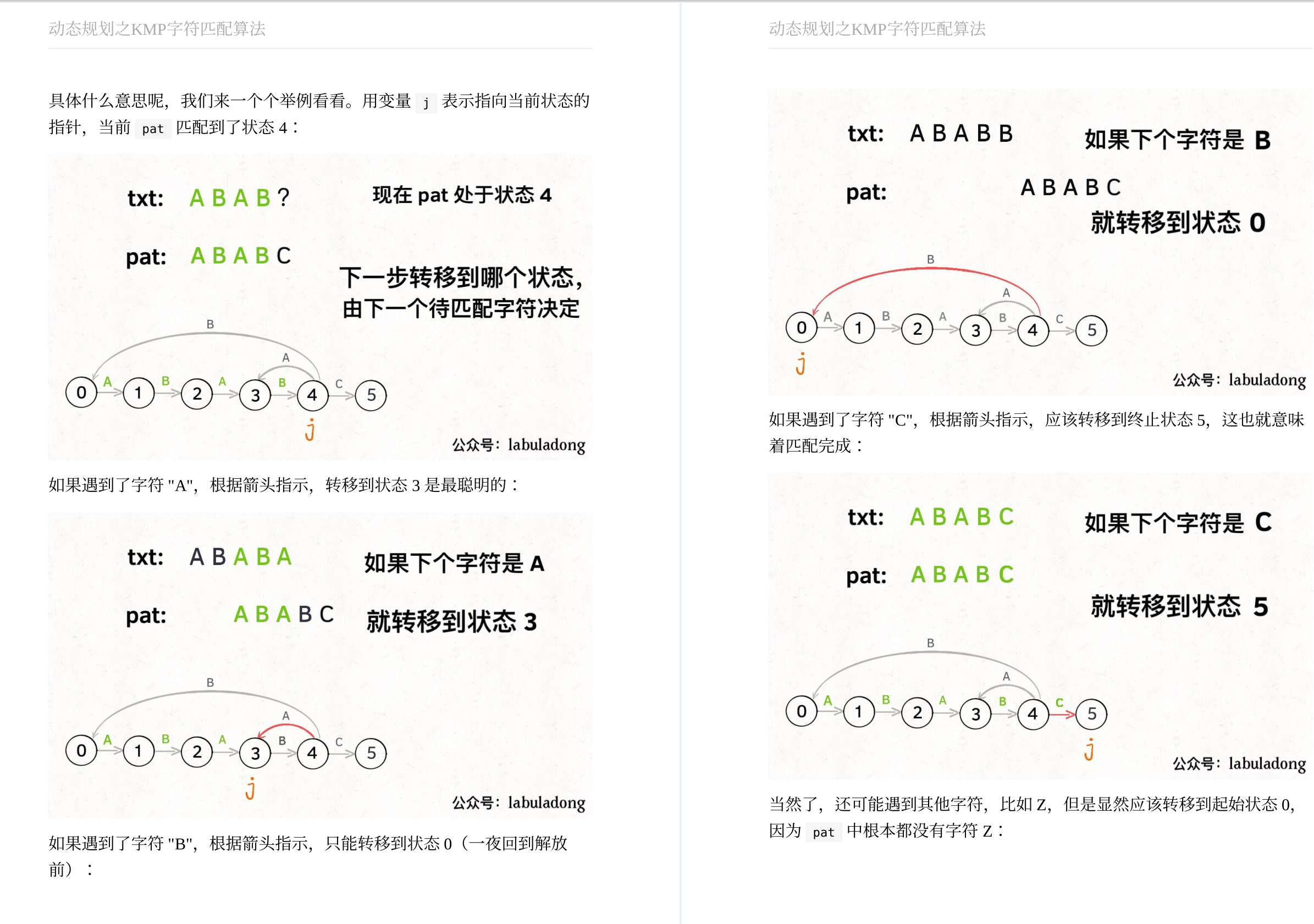 动态规划之KMP字符匹配算法

具体什么意思呢，我们来一个个举例看看。用变量 j 表示指向当前状态的指针，当前 pat 匹配到了状态 4：

txt: A B A B ?

现在 pat 处于状态 4

pat: A B A B C

下一步转移到哪个状态，由下一个待匹配字符决定

B

A

0 A 1 B 2 A 3 B 4 C 5

j

公众号：labuladong

如果遇到了字符 "A"，根据箭头指示，转移到状态 3 是最聪明的：

txt: A B A B A

如果下个字符是 A

pat: A B A B C

就转移到状态 3

B

A

0 A 1 B 2 A 3 B 4 C 5

j

公众号：labuladong

如果遇到了字符 "B"，根据箭头指示，只能转移到状态 0（一夜回到解放前）：

动态规划之KMP字符匹配算法

txt: A B A B B

如果下个字符是 B

pat: A B A B C

就转移到状态 0

B

A

0 A 1 B 2 A 3 B 4 C 5

j

公众号：labuladong

如果遇到了字符 "C"，根据箭头指示，应该转移到终止状态 5，这也就意味着匹配完成：

txt: A B A B C

如果下个字符是 C

pat: A B A B C

就转移到状态 5

B

A

0 A 1 B 2 A 3 B 4 C 5

j

公众号：labuladong

当然了，还可能遇到其他字符，比如 Z，但是显然应该转移到起始状态 0，因为 pat 中根本都没有字符 Z：